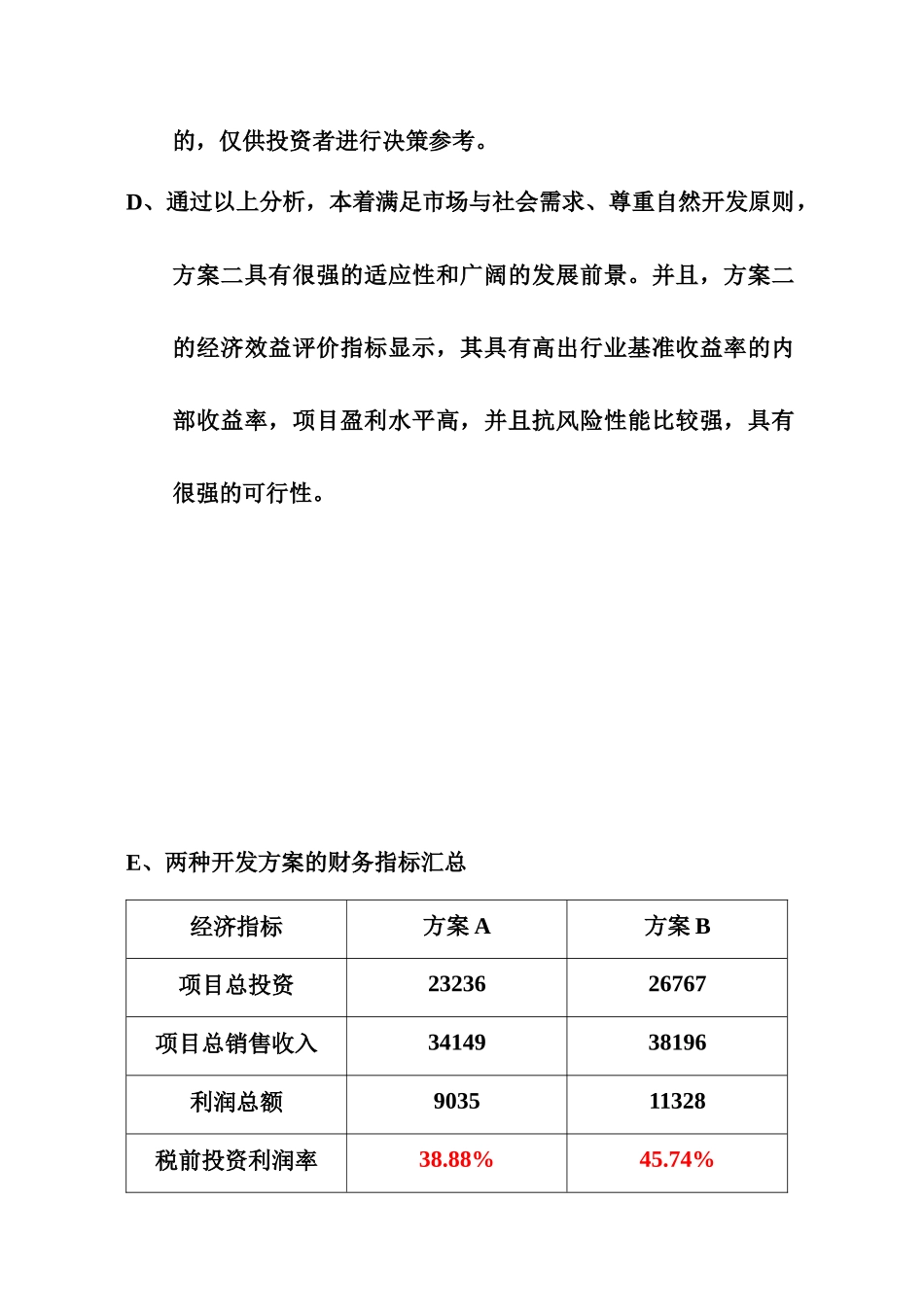 的，仅供投资者进行决策参考。

D、通过以上分析，本着满足市场与社会需求、尊重自然开发原则，方案二具有很强的适应性和广阔的发展前景。并且，方案二的经济效益评价指标显示，其具有高出行业基准收益率的内部收益率，项目盈利水平高，并且抗风险性能比较强，具有很强的可行性。

E、两种开发方案的财务指标汇总

| 经济指标 | 方案 A | 方案 B |
|---|---|---|
| 项目总投资 | 23236 | 26767 |
| 项目总销售收入 | 34149 | 38196 |
| 利润总额 | 9035 | 11328 |
| 税前投资利润率 | 38.88% | 45.74% |